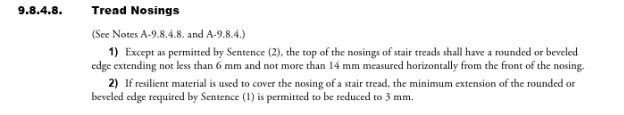 9.8.4.8. Tread Nosings

(See Notes A-9.8.4.8. and A-9.8.4.)

1) Except as permitted by Sentence (2), the top of the nosings of stair treads shall have a rounded or beveled edge extending not less than 6 mm and not more than 14 mm measured horizontally from the front of the nosing.

2) If resilient material is used to cover the nosing of a stair tread, the minimum extension of the rounded or beveled edge required by Sentence (1) is permitted to be reduced to 3 mm.